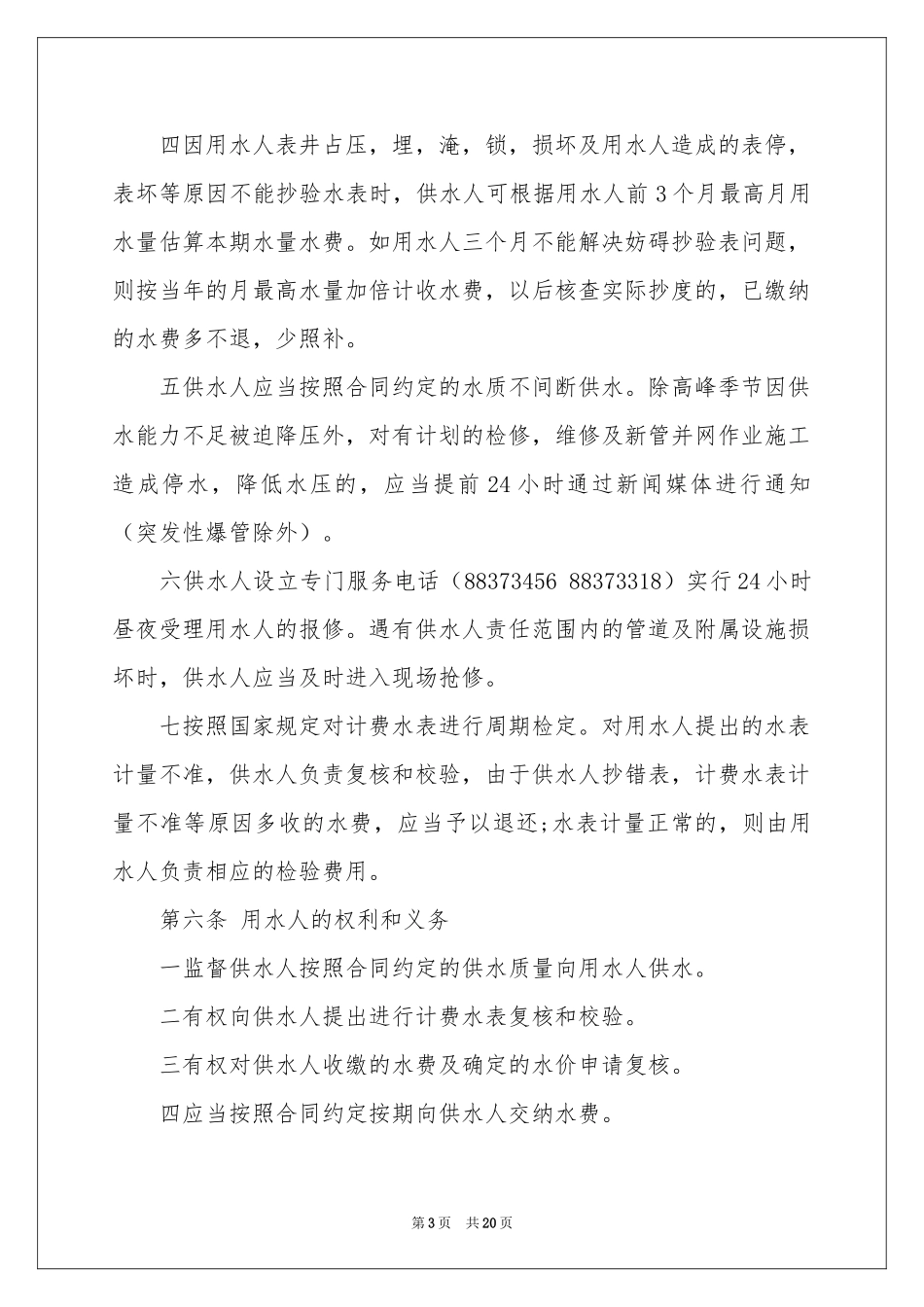 四因用水人表井占压，埋，淹，锁，损坏及用水人造成的表停，表坏等原因不能抄验水表时，供水人可根据用水人前3个月最高月用水量估算本期水量水费。如用水人三个月不能解决妨碍抄验表问题，则按当年的月最高水量加倍计收水费，以后核查实际抄度的，已缴纳的水费多不退，少照补。

五供水人应当按照合同约定的水质不间断供水。除高峰季节因供水能力不足被迫降压外，对有计划的检修，维修及新管并网作业施工造成停水，降低水压的，应当提前24小时通过新闻媒体进行通知（突发性爆管除外）。

六供水人设立专门服务电话（88373456 88373318）实行24小时昼夜受理用水人的报修。遇有供水人责任范围内的管道及附属设施损坏时，供水人应当及时进入现场抢修。

七按照国家规定对计费水表进行周期检定。对用水人提出的水表计量不准，供水人负责复核和校验，由于供水人抄错表，计费水表计量不准等原因多收的水费，应当予以退还;水表计量正常的，则由用水人负责相应的检验费用。

第六条 用水人的权利和义务

一监督供水人按照合同约定的供水质量向用水人供水。

二有权向供水人提出进行计费水表复核和校验。

三有权对供水人收缴的水费及确定的水价申请复核。

四应当按照合同约定按期向供水人交纳水费。

第3页 共20页